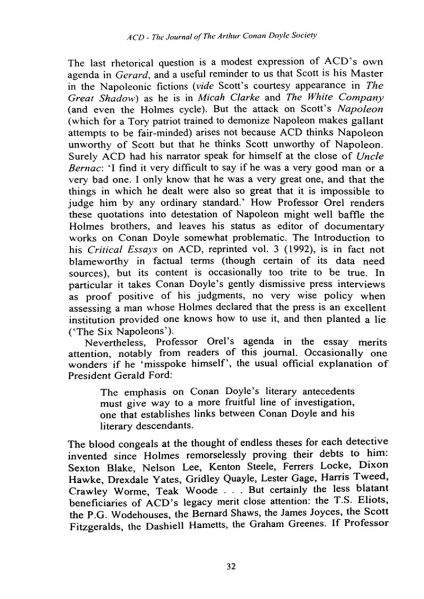 ACD - The Journal of The Arthur Conan Doyle Society

The last rhetorical question is a modest expression of ACD's own agenda in Gerard, and a useful reminder to us that Scott is his Master in the Napoleonic fictions (vide Scott's courtesy appearance in The Great Shadow) as he is in Micah Clarke and The White Company (and even the Holmes cycle). But the attack on Scott's Napoleon (which for a Tory patriot trained to demonize Napoleon makes gallant attempts to be fair-minded) arises not because ACD thinks Napoleon unworthy of Scott but that he thinks Scott unworthy of Napoleon. Surely ACD had his narrator speak for himself at the close of Uncle Bernac: 'I find it very difficult to say if he was a very good man or a very bad one. I only know that he was a very great one, and that the things in which he dealt were also so great that it is impossible to judge him by any ordinary standard.' How Professor Orel renders these quotations into detestation of Napoleon might well baffle the Holmes brothers, and leaves his status as editor of documentary works on Conan Doyle somewhat problematic. The Introduction to his Critical Essays on ACD, reprinted vol. 3 (1992), is in fact not blameworthy in factual terms (though certain of its data need sources), but its content is occasionally too trite to be true. In particular it takes Conan Doyle's gently dismissive press interviews as proof positive of his judgments, no very wise policy when assessing a man whose Holmes declared that the press is an excellent institution provided one knows how to use it, and then planted a lie ('The Six Napoleons').

Nevertheless, Professor Orel's agenda in the essay merits attention, notably from readers of this journal. Occasionally one wonders if he 'misspoke himself', the usual official explanation of President Gerald Ford:

The emphasis on Conan Doyle's literary antecedents must give way to a more fruitful line of investigation, one that establishes links between Conan Doyle and his literary descendants.

The blood congeals at the thought of endless theses for each detective invented since Holmes remorselessly proving their debts to him: Sexton Blake, Nelson Lee, Kenton Steele, Ferrers Locke, Dixon Hawke, Drexdale Yates, Gridley Quayle, Lester Gage, Harris Tweed, Crawley Worme, Teak Woode . . . But certainly the less blatant beneficiaries of ACD's legacy merit close attention: the T.S. Eliots, the P.G. Wodehouses, the Bernard Shaws, the James Joyces, the Scott Fitzgeralds, the Dashiell Hametts, the Graham Greenes. If Professor

32